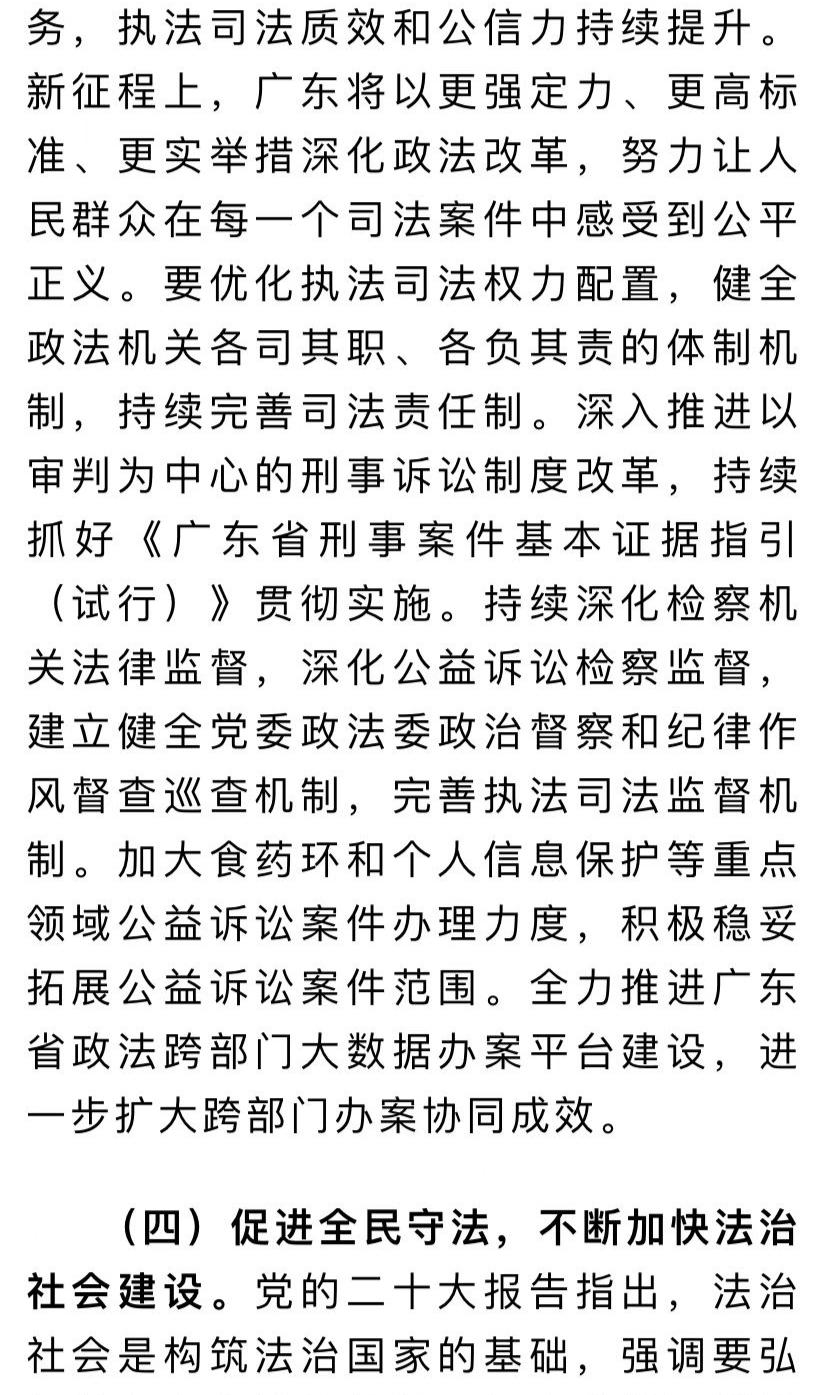 务，执法司法质效和公信力持续提升。新征程上，广东将以更强定力、更高标准、更实举措深化政法改革，努力让人民群众在每一个司法案件中感受到公平正义。要优化执法司法权力配置，健全政法机关各司其职、各负其责的体制机制，持续完善司法责任制。深入推进以审判为中心的刑事诉讼制度改革，持续抓好《广东省刑事案件基本证据指引（试行）》贯彻实施。持续深化检察机关法律监督，深化公益诉讼检察监督，建立健全党委政法委政治督察和纪律作风督查巡查机制，完善执法司法监督机制。加大食药环和个人信息保护等重点领域公益诉讼案件办理力度，积极稳妥拓展公益诉讼案件范围。全力推进广东省政法跨部门大数据办案平台建设，进一步扩大跨部门办案协同成效。

（四）促进全民守法，不断加快法治社会建设。党的二十大报告指出，法治社会是构筑法治国家的基础，强调要弘